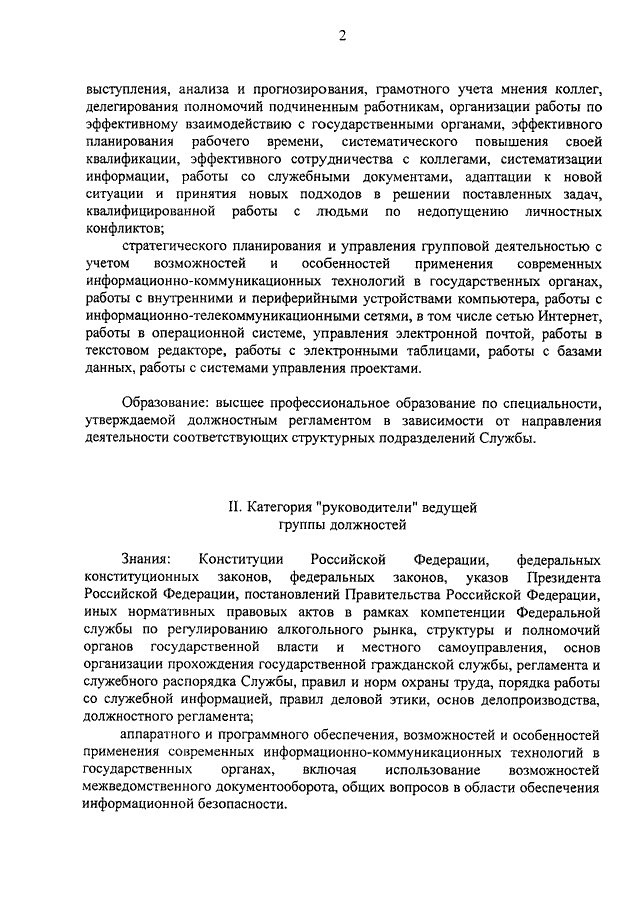 2

выступления, анализа и прогнозирования, грамотного учета мнения коллег, делегирования полномочий подчиненным работникам, организации работы по эффективному взаимодействию с государственными органами, эффективного планирования рабочего времени, систематического повышения своей квалификации, эффективного сотрудничества с коллегами, систематизации информации, работы со служебными документами, адаптации к новой ситуации и принятия новых подходов в решении поставленных задач, квалифицированной работы с людьми по недопущению личностных конфликтов;

стратегического планирования и управления групповой деятельностью с учетом возможностей и особенностей применения современных информационно-коммуникационных технологий в государственных органах, работы с внутренними и периферийными устройствами компьютера, работы с информационно-телекоммуникационными сетями, в том числе сетью Интернет, работы в операционной системе, управления электронной почтой, работы в текстовом редакторе, работы с электронными таблицами, работы с базами данных, работы с системами управления проектами.

Образование: высшее профессиональное образование по специальности, утверждаемой должностным регламентом в зависимости от направления деятельности соответствующих структурных подразделений Службы.

II. Категория "руководители" ведущей группы должностей

Знания: Конституции Российской Федерации, федеральных конституционных законов, федеральных законов, указов Президента Российской Федерации, постановлений Правительства Российской Федерации, иных нормативных правовых актов в рамках компетенции Федеральной службы по регулированию алкогольного рынка, структуры и полномочий органов государственной власти и местного самоуправления, основ организации прохождения государственной гражданской службы, регламента и служебного распорядка Службы, правил и норм охраны труда, порядка работы со служебной информацией, правил деловой этики, основ делопроизводства, должностного регламента;

аппаратного и программного обеспечения, возможностей и особенностей применения современных информационно-коммуникационных технологий в государственных органах, включая использование возможностей межведомственного документооборота, общих вопросов в области обеспечения информационной безопасности.